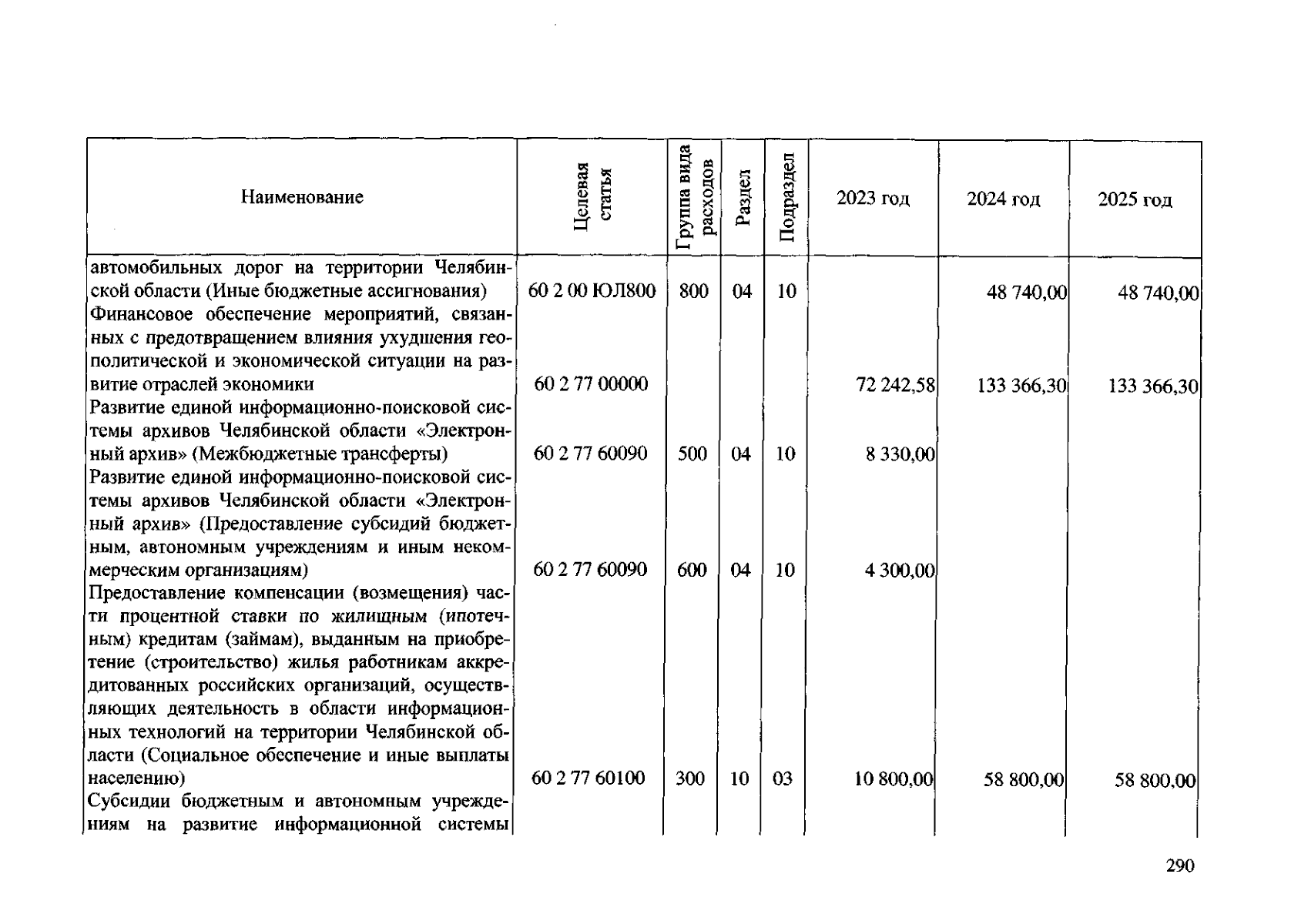 | Наименование | Целевая статья | Группа вида расходов | Раздел | Подраздел | 2023 год | 2024 год | 2025 год |
|---|---|---|---|---|---|---|---|
| автомобильных дорог на территории Челябинской области (Иные бюджетные ассигнования) | 60 2 00 ЮЛ800 | 800 | 04 | 10 | | 48 740,00 | 48 740,00 |
| Финансовое обеспечение мероприятий, связанных с предотвращением влияния ухудшения геополитической и экономической ситуации на развитие отраслей экономики | 60 2 77 00000 | | | | 72 242,58 | 133 366,30 | 133 366,30 |
| Развитие единой информационно-поисковой системы архивов Челябинской области «Электронный архив» (Межбюджетные трансферты) | 60 2 77 60090 | 500 | 04 | 10 | 8 330,00 | | |
| Развитие единой информационно-поисковой системы архивов Челябинской области «Электронный архив» (Предоставление субсидий бюджетным, автономным учреждениям и иным некоммерческим организациям) | 60 2 77 60090 | 600 | 04 | 10 | 4 300,00 | | |
| Предоставление компенсации (возмещения) части процентной ставки по жилищным (ипотечным) кредитам (займам), выданным на приобретение (строительство) жилья работникам аккредитованных российских организаций, осуществляющих деятельность в области информационных технологий на территории Челябинской области (Социальное обеспечение и иные выплаты населению) | 60 2 77 60100 | 300 | 10 | 03 | 10 800,00 | 58 800,00 | 58 800,00 |
| Субсидии бюджетным и автономным учреждениям на развитие информационной системы | | | | | | | |

290